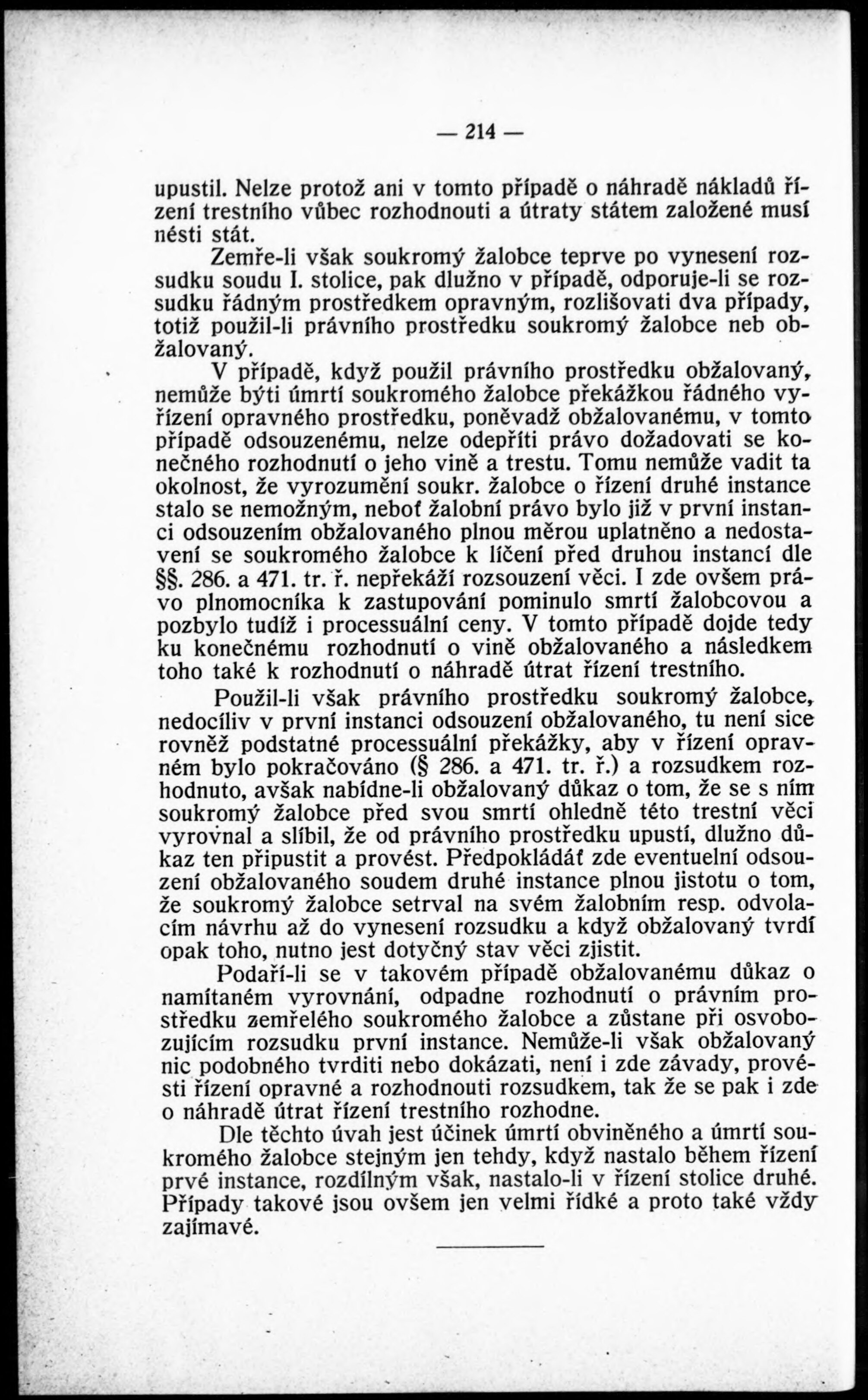 — 214 —

upustil. Nelze protož ani v tomto případě o náhradě nákladů řízení trestního vůbec rozhodnouti a útraty státem založené musí nésti stát.

Zemře-li však soukromý žalobce teprve po vynesení rozsudku soudu I. stolice, pak dlužno v případě, odporuje-li se rozsudku řádným prostředkem opravným, rozlišovati dva případy, totiž použil-li právního prostředku soukromý žalobce neb obžalovaný.

V případě, když použil právního prostředku obžalovaný, nemůže býti úmrtí soukromého žalobce překážkou řádného vyřízení opravného prostředku, poněvadž obžalovanému, v tomto případě odsouzenému, nelze odepříti právo dožadovati se konečného rozhodnutí o jeho vině a trestu. Tomu nemůže vadit ta okolnost, že vyrozumění soukr. žalobce o řízení druhé instance stalo se nemožným, neboť žalobní právo bylo již v první instanci odsouzením obžalovaného plnou měrou uplatněno a nedostavení se soukromého žalobce k líčení před druhou instancí dle §§. 286. a 471. tr. ř. nepřekáží rozsouzení věci. I zde ovšem právo plnomocníka k zastupování pominulo smrtí žalobcovou a pozbylo tudíž i processuální ceny. V tomto případě dojde tedy ku konečnému rozhodnutí o vině obžalovaného a následkem toho také k rozhodnutí o náhradě útrat řízení trestního.

Použil-li však právního prostředku soukromý žalobce, nedocíliv v první instanci odsouzení obžalovaného, tu není sice rovněž podstatné processuální překážky, aby v řízení opravném bylo pokračováno (§ 286. a 471. tr. ř.) a rozsudkem rozhodnuto, avšak nabídne-li obžalovaný důkaz o tom, že se s ním soukromý žalobce před svou smrtí ohledně této trestní věci vyrovnal a slíbil, že od právního prostředku upustí, dlužno důkaz ten připustit a provést. Předpokládáť zde eventuelní odsouzení obžalovaného soudem druhé instance plnou jistotu o tom, že soukromý žalobce setrval na svém žalobním resp. odvolacím návrhu až do vynesení rozsudku a když obžalovaný tvrdí opak toho, nutno jest dotyčný stav věci zjistit.

Podaří-li se v takovém případě obžalovanému důkaz o namítaném vyrovnání, odpadne rozhodnutí o právním prostředku zemřelého soukromého žalobce a zůstane při osvobozujícím rozsudku první instance. Nemůže-li však obžalovaný nic podobného tvrditi nebo dokázati, není i zde závady, provésti řízení opravné a rozhodnouti rozsudkem, tak že se pak i zde o náhradě útrat řízení trestního rozhodne.

Dle těchto úvah jest účinek úmrtí obviněného a úmrtí soukromého žalobce stejným jen tehdy, když nastalo během řízení prvé instance, rozdílným však, nastalo-li v řízení stolice druhé. Případy takové jsou ovšem jen velmi řídké a proto také vždy zajímavé.